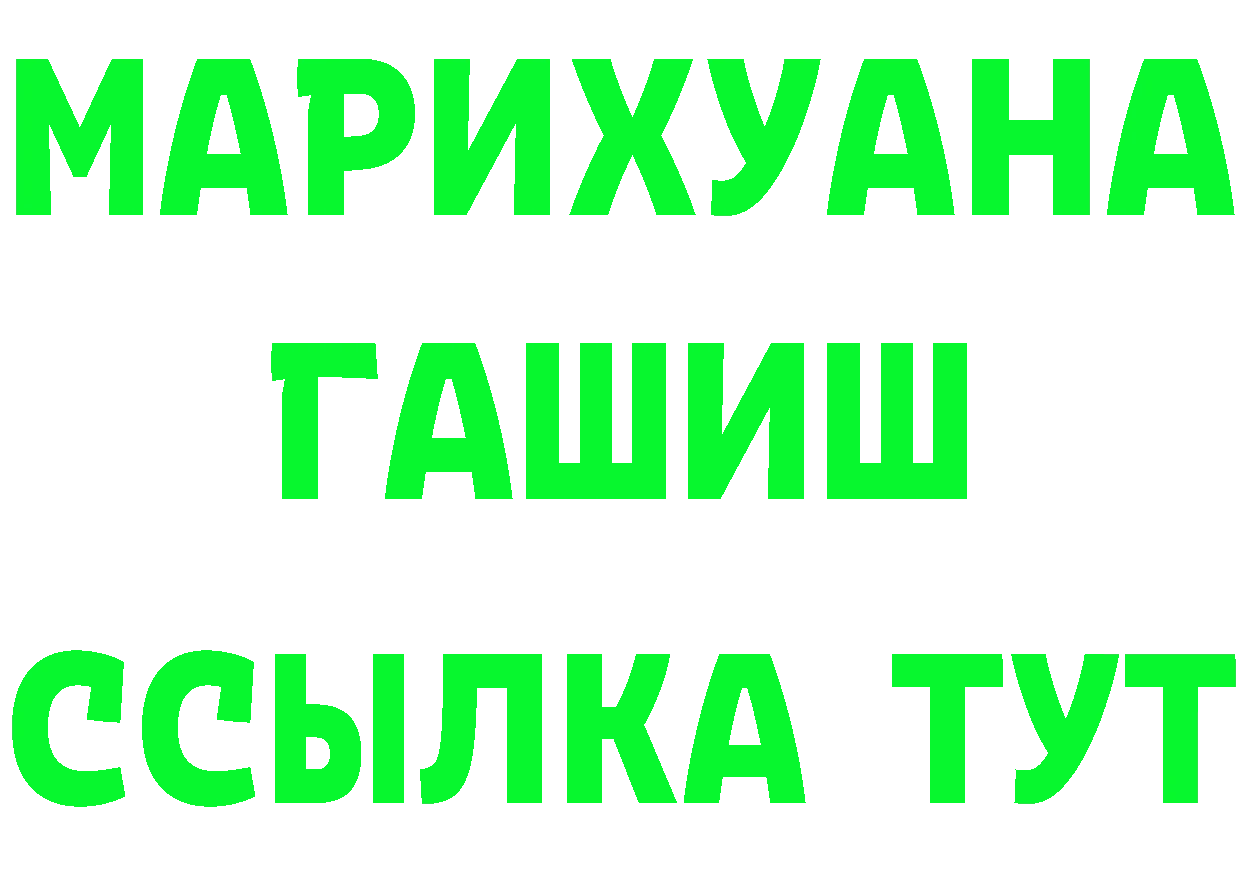 МАРИХУАНА
ГАШИШ
ССЫЛКА ТУТ